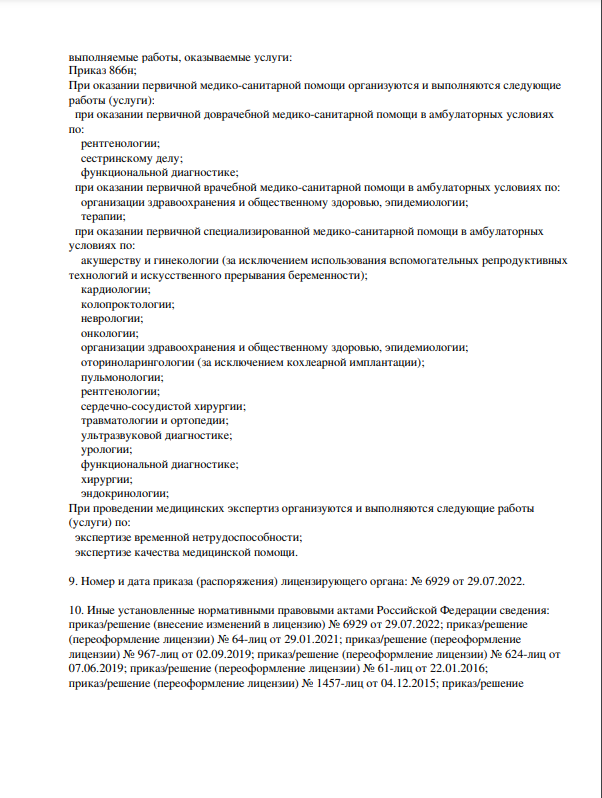 выполняемые работы, оказываемые услуги:
Приказ 866н;
При оказании первичной медико-санитарной помощи организуются и выполняются следующие работы (услуги):
при оказании первичной доврачебной медико-санитарной помощи в амбулаторных условиях по:
рентгенологии;
сестринскому делу;
функциональной диагностике;
при оказании первичной врачебной медико-санитарной помощи в амбулаторных условиях по:
организации здравоохранения и общественному здоровью, эпидемиологии;
терапии;
при оказании первичной специализированной медико-санитарной помощи в амбулаторных условиях по:
акушерству и гинекологии (за исключением использования вспомогательных репродуктивных технологий и искусственного прерывания беременности);
кардиологии;
колопроктологии;
неврологии;
онкологии;
организации здравоохранения и общественному здоровью, эпидемиологии;
оториноларингологии (за исключением кохлеарной имплантации);
пульмонологии;
рентгенологии;
сердечно-сосудистой хирургии;
травматологии и ортопедии;
ультразвуковой диагностике;
урологии;
функциональной диагностике;
хирургии;
эндокринологии;
При проведении медицинских экспертиз организуются и выполняются следующие работы (услуги) по:
экспертизе временной нетрудоспособности;
экспертизе качества медицинской помощи.

9. Номер и дата приказа (распоряжения) лицензирующего органа: № 6929 от 29.07.2022.

10. Иные установленные нормативными правовыми актами Российской Федерации сведения: приказ/решение (внесение изменений в лицензию) № 6929 от 29.07.2022; приказ/решение (переоформление лицензии) № 64-лиц от 29.01.2021; приказ/решение (переоформление лицензии) № 967-лиц от 02.09.2019; приказ/решение (переоформление лицензии) № 624-лиц от 07.06.2019; приказ/решение (переоформление лицензии) № 61-лиц от 22.01.2016; приказ/решение (переоформление лицензии) № 1457-лиц от 04.12.2015; приказ/решение